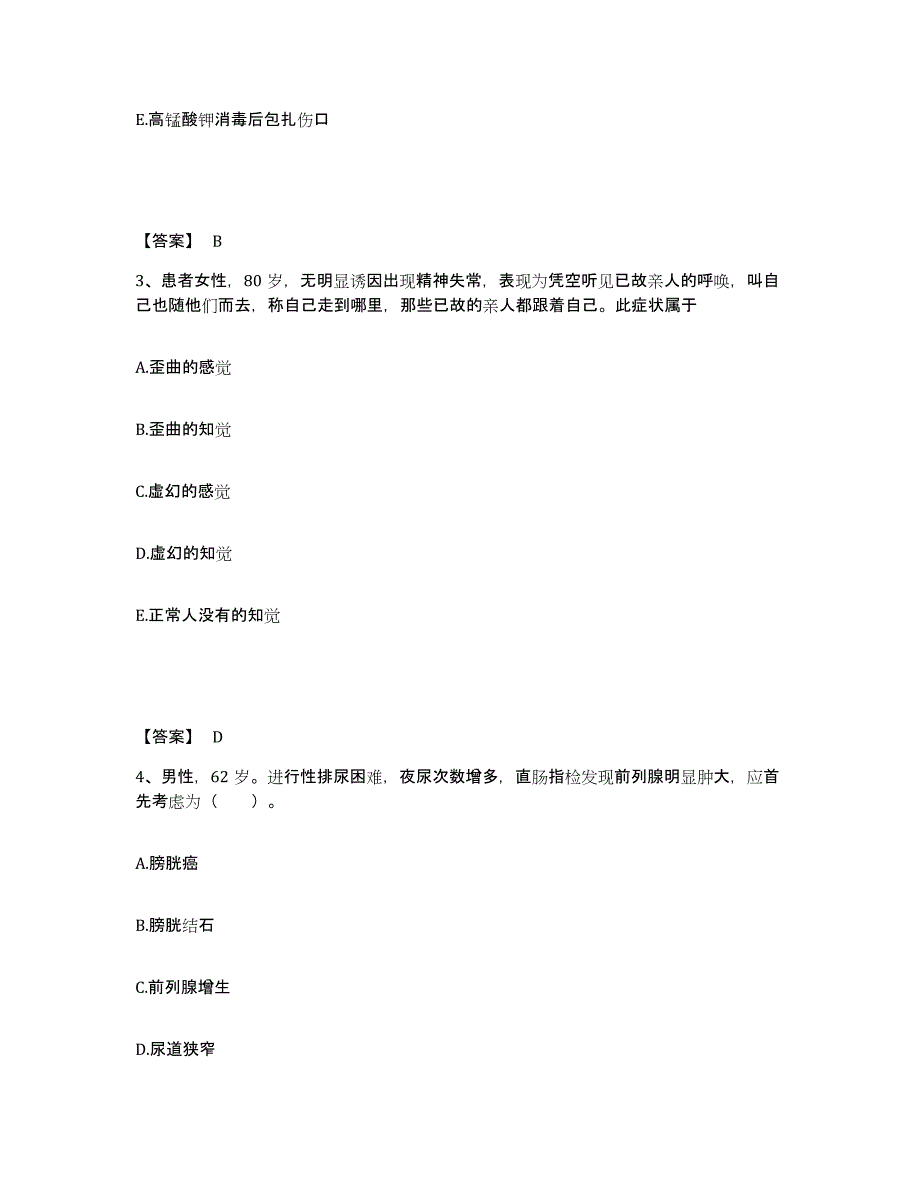 E.高锰酸钾消毒后包扎伤口

【答案】 B

3、患者女性，80 岁，无明显诱因出现精神失常，表现为凭空听见已故亲人的呼唤，叫自己也随他们而去，称自己走到哪里，那些已故的亲人都跟着自己。此症状属于

A.歪曲的感觉

B.歪曲的知觉

C.虚幻的感觉

D.虚幻的知觉

E.正常人没有的知觉

【答案】 D

4、男性，62 岁。进行性排尿困难，夜尿次数增多，直肠指检发现前列腺明显肿大，应首先考虑为（　　）。

A.膀胱癌

B.膀胱结石

C.前列腺增生

D.尿道狭窄